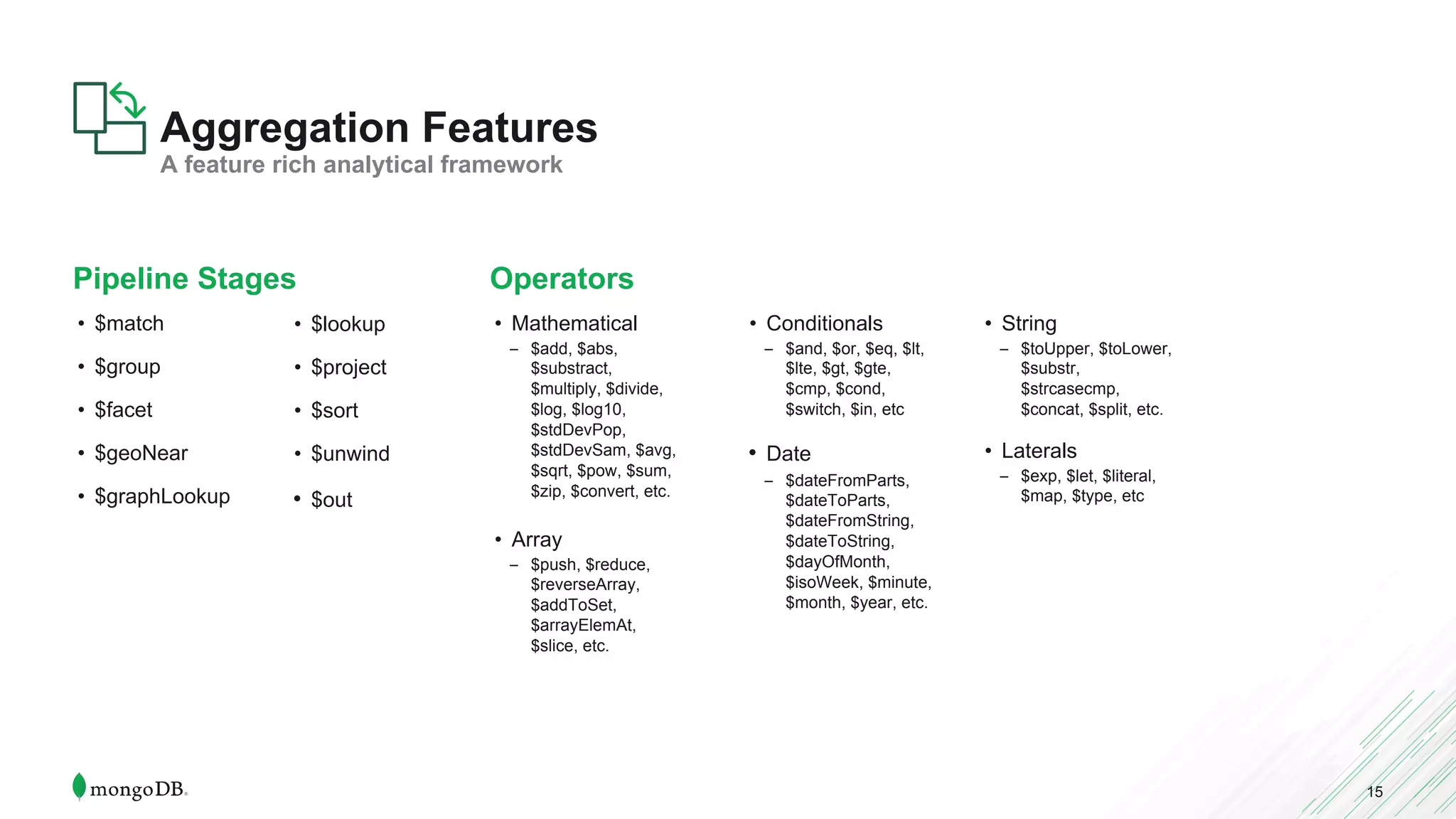 Aggregation Features
A feature rich analytical framework

Pipeline Stages

• \$match
• \$group
• \$facet
• \$geoNear
• \$graphLookup

• \$lookup
• \$project
• \$sort
• \$unwind
• \$out

Operators

• Mathematical
– \$add, \$abs, \$substract, \$multiply, \$divide, \$log, \$log10, \$stdDevPop, \$stdDevSam, \$avg, \$sqrt, \$pow, \$sum, \$zip, \$convert, etc.

• Array
– \$push, \$reduce, \$reverseArray, \$addToSet, \$arrayElemAt, \$slice, etc.

• Conditionals
– \$and, \$or, \$eq, \$lt, \$lte, \$gt, \$gte, \$cmp, \$cond, \$switch, \$in, etc

• Date
– \$dateFromParts, \$dateToParts, \$dateFromString, \$dateToString, \$dayOfMonth, \$isoWeek, \$minute, \$month, \$year, etc.

• String
– \$toUpper, \$toLower, \$substr, \$strcasecmp, \$concat, \$split, etc.

• Laterals
– \$exp, \$let, \$literal, \$map, \$type, etc

mongoDB.

15